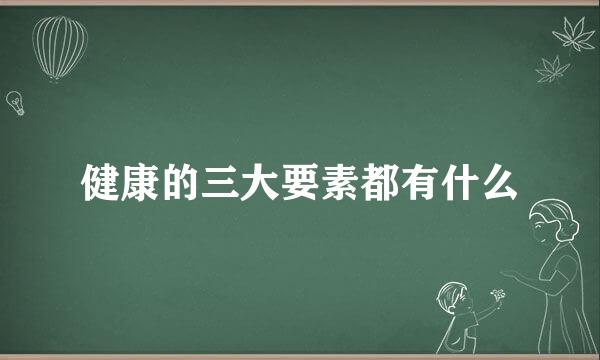 健康的三大要素都有什么